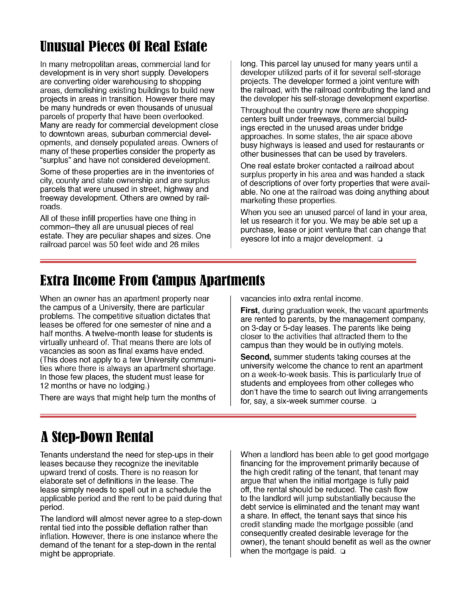 Unusual Pieces Of Real Estate

In many metropolitan areas, commercial land for development is in very short supply. Developers are converting older warehousing to shopping areas, demolishing existing buildings to build new projects in areas in transition. However there may be many hundreds or even thousands of unusual parcels of property that have been overlooked. Many are ready for commercial development close to downtown areas, suburban commercial developments, and densely populated areas. Owners of many of these properties consider the property as "surplus" and have not considered development.

Some of these properties are in the inventories of city, county and state ownership and are surplus parcels that were unused in street, highway and freeway development. Others are owned by railroads.

All of these infill properties have one thing in common–they all are unusual pieces of real estate. They are peculiar shapes and sizes. One railroad parcel was 50 feet wide and 26 miles long. This parcel lay unused for many years until a developer utilized parts of it for several self-storage projects. The developer formed a joint venture with the railroad, with the railroad contributing the land and the developer his self-storage development expertise.

Throughout the country now there are shopping centers built under freeways, commercial buildings erected in the unused areas under bridge approaches. In some states, the air space above busy highways is leased and used for restaurants or other businesses that can be used by travelers.

One real estate broker contacted a railroad about surplus property in his area and was handed a stack of descriptions of over forty properties that were available. No one at the railroad was doing anything about marketing these properties.

When you see an unused parcel of land in your area, let us research it for you. We may be able set up a purchase, lease or joint venture that can change that eyesore lot into a major development. ❑

Extra Income From Campus Apartments

When an owner has an apartment property near the campus of a University, there are particular problems. The competitive situation dictates that leases be offered for one semester of nine and a half months. A twelve-month lease for students is virtually unheard of. That means there are lots of vacancies as soon as final exams have ended. (This does not apply to a few University communities where there is always an apartment shortage. In those few places, the student must lease for 12 months or have no lodging.)

There are ways that might help turn the months of vacancies into extra rental income.

First, during graduation week, the vacant apartments are rented to parents, by the management company, on 3-day or 5-day leases. The parents like being closer to the activities that attracted them to the campus than they would be in outlying motels.

Second, summer students taking courses at the university welcome the chance to rent an apartment on a week-to-week basis. This is particularly true of students and employees from other colleges who don't have the time to search out living arrangements for, say, a six-week summer course. ❑

A Step-Down Rental

Tenants understand the need for step-ups in their leases because they recognize the inevitable upward trend of costs. There is no reason for elaborate set of definitions in the lease. The lease simply needs to spell out in a schedule the applicable period and the rent to be paid during that period.

The landlord will almost never agree to a step-down rental tied into the possible deflation rather than inflation. However, there is one instance where the demand of the tenant for a step-down in the rental might be appropriate.

When a landlord has been able to get good mortgage financing for the improvement primarily because of the high credit rating of the tenant, that tenant may argue that when the initial mortgage is fully paid off, the rental should be reduced. The cash flow to the landlord will jump substantially because the debt service is eliminated and the tenant may want a share. In effect, the tenant says that since his credit standing made the mortgage possible (and consequently created desirable leverage for the owner), the tenant should benefit as well as the owner when the mortgage is paid. ❑